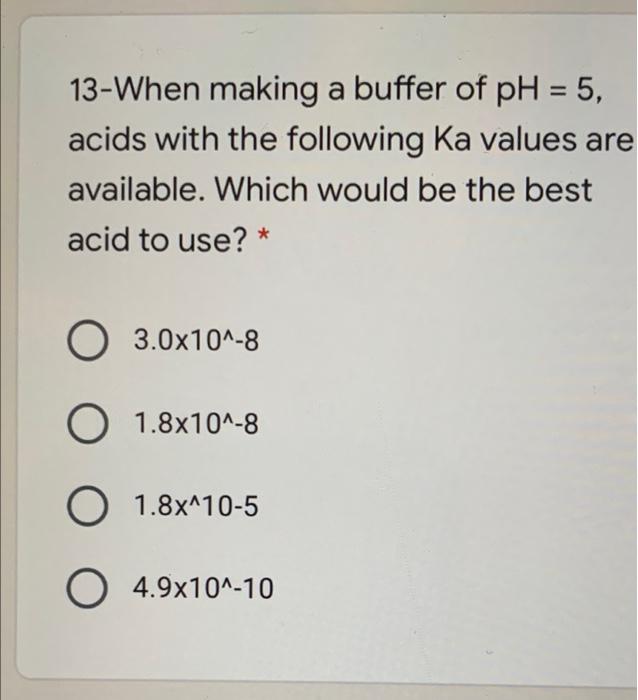 13-When making a buffer of pH = 5, acids with the following Ka values are available. Which would be the best acid to use? *

3.0x10^-8

1.8x10^-8

1.8x^10-5

4.9x10^-10